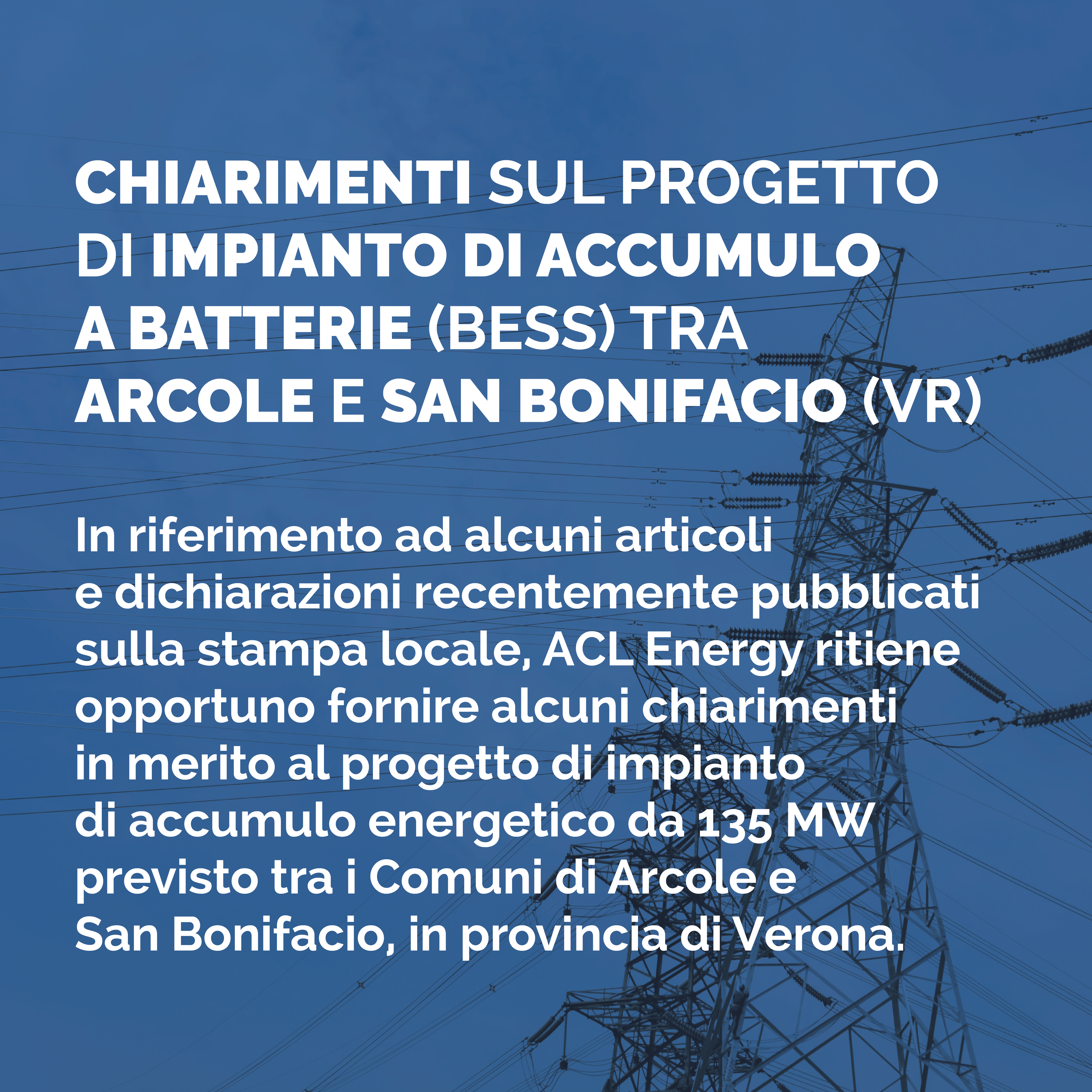 CHIARIMENTI SUL PROGETTO DI IMPIANTO DI ACCUMULO A BATTERIE (BESS) TRA ARCOLE E SAN BONIFACIO (VR)

In riferimento ad alcuni articoli e dichiarazioni recentemente pubblicati sulla stampa locale, ACL Energy ritiene opportuno fornire alcuni chiarimenti in merito al progetto di impianto di accumulo energetico da 135 MW previsto tra i Comuni di Arcole e San Bonifacio, in provincia di Verona.